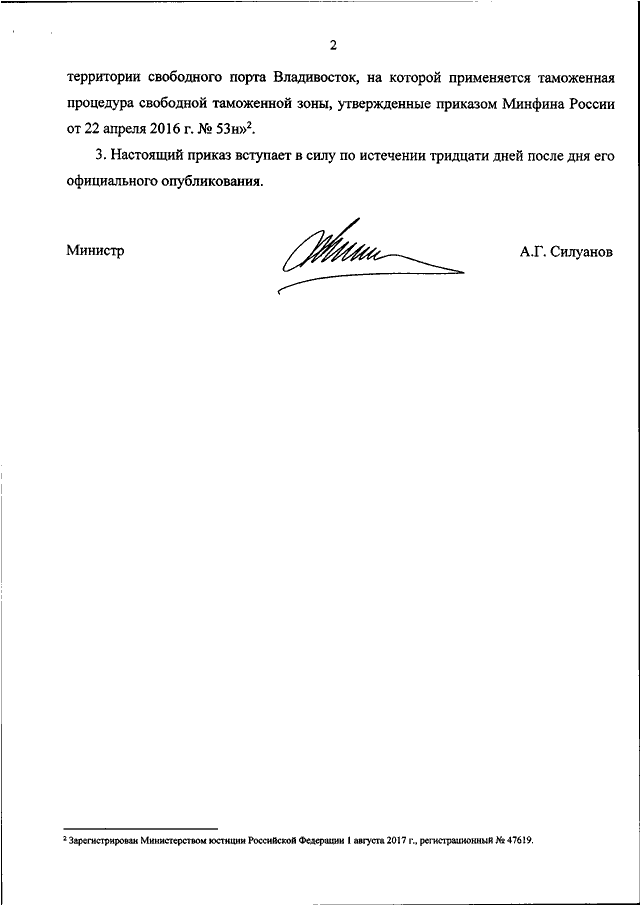 2

территории свободного порта Владивосток, на которой применяется таможенная процедура свободной таможенной зоны, утвержденные приказом Минфина России от 22 апреля 2016 г. № 53н»$^2$.

3. Настоящий приказ вступает в силу по истечении тридцати дней после дня его официального опубликования.

Министр А.Г. Силуанов

$^2$ Зарегистрирован Министерством юстиции Российской Федерации 1 августа 2017 г., регистрационный № 47619.